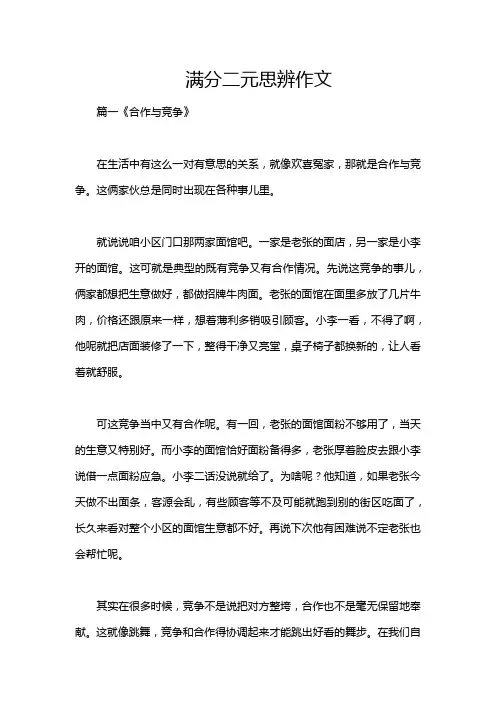 满分二元思辨作文

篇一《合作与竞争》

在生活中有这么一对有意思的关系，就像欢喜冤家，那就是合作与竞争。这俩家伙总是同时出现在各种事儿里。

就说说咱小区门口那两家面馆吧。一家是老张的面店，另一家是小李开的面馆。这可就是典型的既有竞争又有合作情况。先说这竞争的事儿，俩家都想把生意做好，都做招牌牛肉面。老张的面馆在面里多放了几片牛肉，价格还跟原来一样，想着薄利多销吸引顾客。小李一看，不得了啊，他呢就把店面装修了一下，整得干净又亮堂，桌子椅子都换新的，让人看着就舒服。

可这竞争当中又有合作呢。有一回，老张的面馆面粉不够用了，当天的生意又特别好。而小李的面馆恰好面粉备得多，老张厚着脸皮去跟小李说借一点面粉应急。小李二话没说就给了。为啥呢？他知道，如果老张今天做不出面条，客源会乱，有些顾客等不及可能就跑到别的街区吃面了，长久来看对整个小区的面馆生意都不好。再说下次他有困难说不定老张也会帮忙呢。

其实在很多时候，竞争不是说把对方整垮，合作也不是毫无保留地奉献。这就像跳舞，竞争和合作得协调起来才能跳出好看的舞步。在我们自